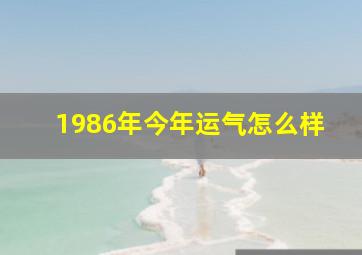 1986年今年运气怎么样